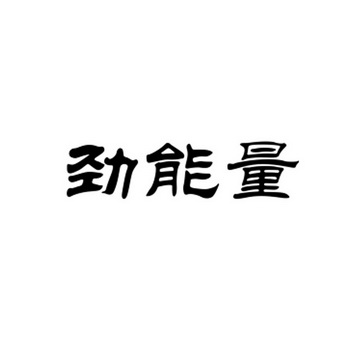 劲能量